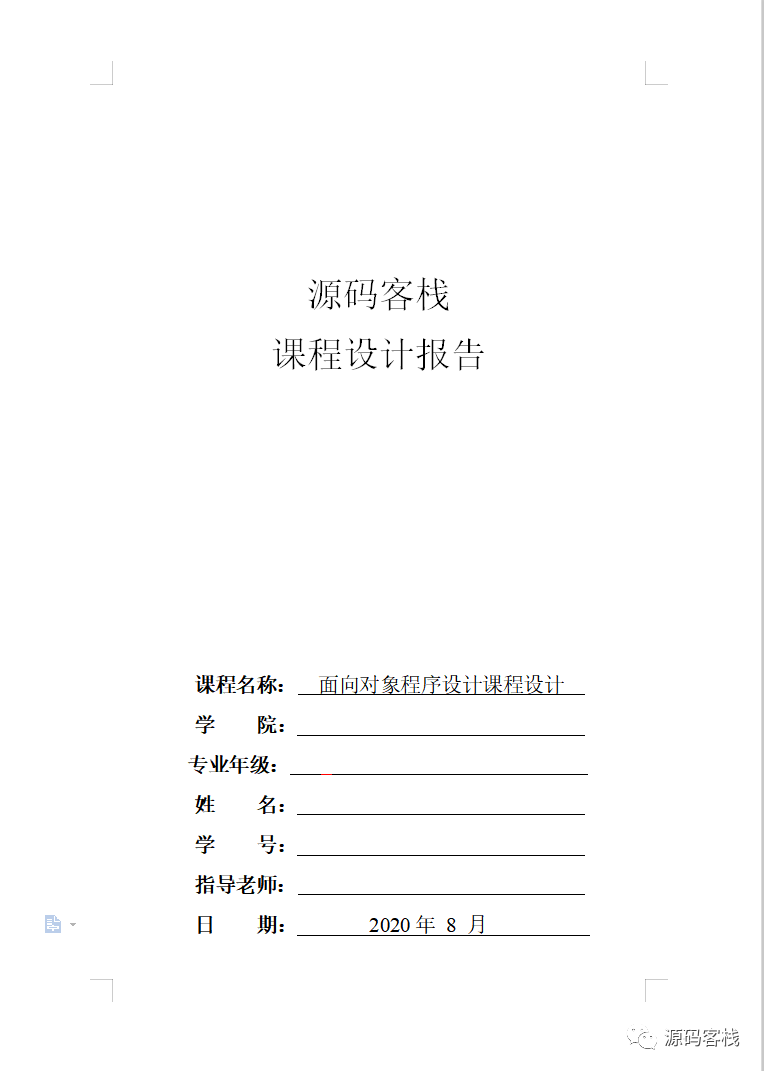 源码客栈
课程设计报告

课程名称：面向对象程序设计课程设计
学　　院：
专业年级：
姓　　名：
学　　号：
指导老师：
日　　期：2020 年 8 月

源码客栈